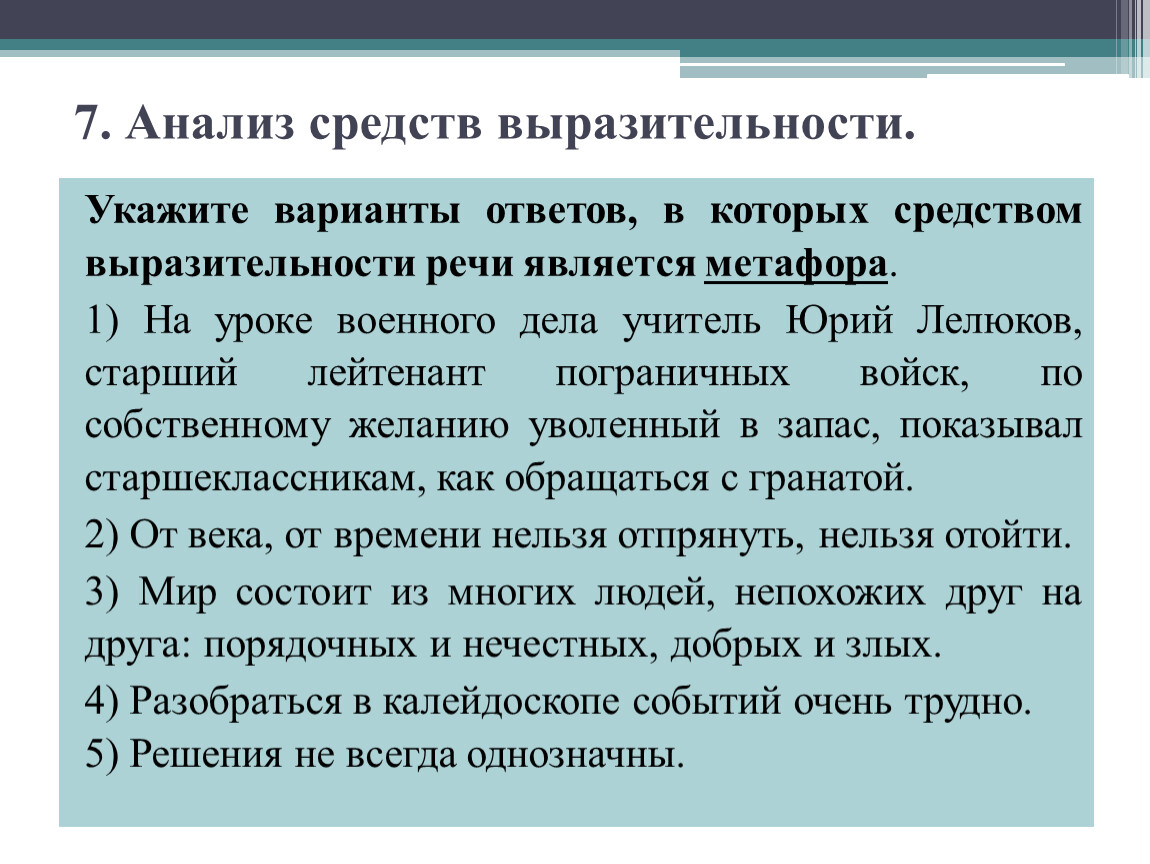 7. Анализ средств выразительности.

Укажите варианты ответов, в которых средством выразительности речи является метафора.

1) На уроке военного дела учитель Юрий Лелюков, старший лейтенант пограничных войск, по собственному желанию уволенный в запас, показывал старшеклассникам, как обращаться с гранатой.

2) От века, от времени нельзя отпрянуть, нельзя отойти.

3) Мир состоит из многих людей, непохожих друг на друга: порядочных и нечестных, добрых и злых.

4) Разобраться в калейдоскопе событий очень трудно.

5) Решения не всегда однозначны.